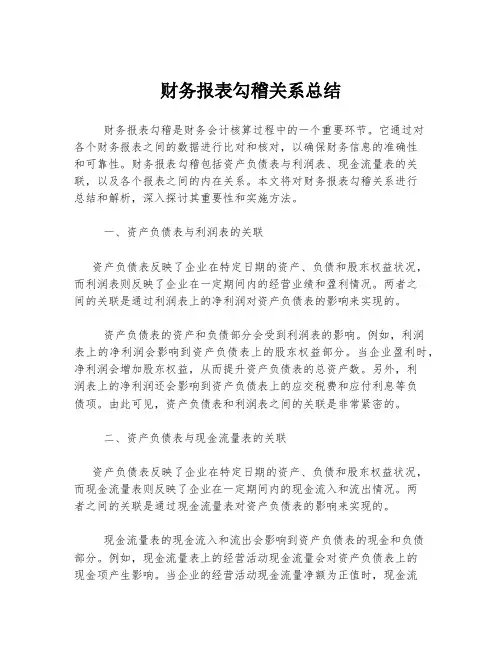 财务报表勾稽关系总结

财务报表勾稽是财务会计核算过程中的一个重要环节。它通过对各个财务报表之间的数据进行比对和核对，以确保财务信息的准确性和可靠性。财务报表勾稽包括资产负债表与利润表、现金流量表的关联，以及各个报表之间的内在关系。本文将对财务报表勾稽关系进行总结和解析，深入探讨其重要性和实施方法。

一、资产负债表与利润表的关联

资产负债表反映了企业在特定日期的资产、负债和股东权益状况，而利润表则反映了企业在一定期间内的经营业绩和盈利情况。两者之间的关联是通过利润表上的净利润对资产负债表的影响来实现的。

资产负债表的资产和负债部分会受到利润表的影响。例如，利润表上的净利润会影响到资产负债表上的股东权益部分。当企业盈利时，净利润会增加股东权益，从而提升资产负债表的总资产数。另外，利润表上的净利润还会影响到资产负债表上的应交税费和应付利息等负债项。由此可见，资产负债表和利润表之间的关联是非常紧密的。

二、资产负债表与现金流量表的关联

资产负债表反映了企业在特定日期的资产、负债和股东权益状况，而现金流量表则反映了企业在一定期间内的现金流入和流出情况。两者之间的关联是通过现金流量表对资产负债表的影响来实现的。

现金流量表的现金流入和流出会影响到资产负债表的现金和负债部分。例如，现金流量表上的经营活动现金流量会对资产负债表上的现金项产生影响。当企业的经营活动现金流量净额为正值时，现金流